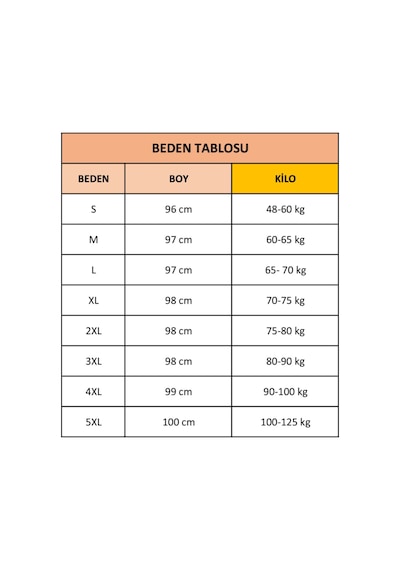 | BEDEN TABLOSU | | |
|---|---|---|
| BEDEN | BOY | KİLO |
| S | 96 cm | 48-60 kg |
| M | 97 cm | 60-65 kg |
| L | 97 cm | 65- 70 kg |
| XL | 98 cm | 70-75 kg |
| 2XL | 98 cm | 75-80 kg |
| 3XL | 98 cm | 80-90 kg |
| 4XL | 99 cm | 90-100 kg |
| 5XL | 100 cm | 100-125 kg |